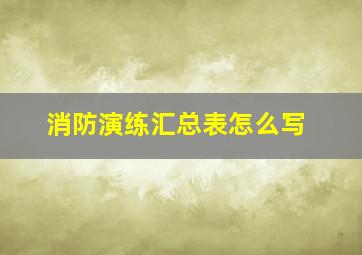 消防演练汇总表怎么写